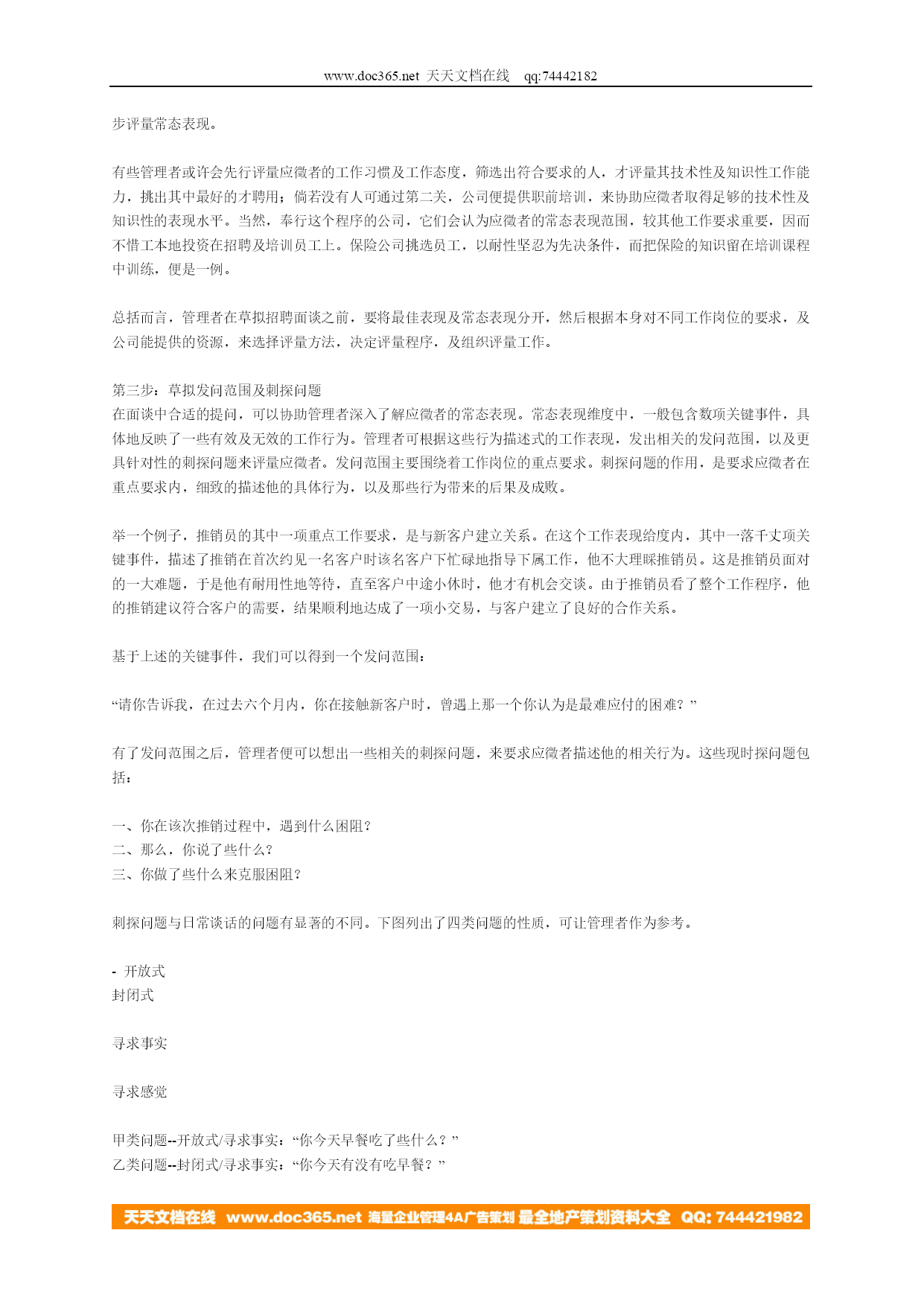 www.doc365.net 天天文档在线 qq:74442182

步评量常态表现。

有些管理者或许会先行评量应徵者的工作习惯及工作态度，筛选出符合要求的人，才评量其技术性及知识性工作能力，挑出其中最好的才聘用；倘若没有人可通过第二关，公司便提供职前培训，来协助应徵者取得足够的技术性及知识性的表现水平。当然，奉行这个程序的公司，它们会认为应徵者的常态表现范围，较其他工作要求重要，因而不惜工本地投资在招聘及培训员工上。保险公司挑选员工，以耐性坚忍为先决条件，而把保险的知识留在培训课程中训练，便是一例。

总括而言，管理者在草拟招聘面谈之前，要将最佳表现及常态表现分开，然后根据本身对不同工作岗位的要求，及公司能提供的资源，来选择评量方法，决定评量程序，及组织评量工作。

第三步：草拟发问范围及刺探问题
在面谈中合适的提问，可以协助管理者深入了解应徵者的常态表现。常态表现维度中，一般包含数项关键事件，具体地反映了一些有效及无效的工作行为。管理者可根据这些行为描述式的工作表现，发出相关的发问范围，以及更具针对性的刺探问题来评量应徵者。发问范围主要围绕着工作岗位的重点要求。刺探问题的作用，是要求应徵者在重点要求内，细致的描述他的具体行为，以及那些行为带来的后果及成败。

举一个例子，推销员的其中一项重点工作要求，是与新客户建立关系。在这个工作表现给度内，其中一落千丈项关键事件，描述了推销在首次约见一名客户时该名客户下忙碌地指导下属工作，他不大理睬推销员。这是推销员面对的一大难题，于是他有耐用性地等待，直至客户中途小休时，他才有机会交谈。由于推销员看了整个工作程序，他的推销建议符合客户的需要，结果顺利地达成了一项小交易，与客户建立了良好的合作关系。

基于上述的关键事件，我们可以得到一个发问范围：

“请你告诉我，在过去六个月内，你在接触新客户时，曾遇上那一个你认为是最难应付的困难？”

有了发问范围之后，管理者便可以想出一些相关的刺探问题，来要求应徵者描述他的相关行为。这些现时探问题包括：

一、你在该次推销过程中，遇到什么困阻？
二、那么，你说了些什么？
三、你做了些什么来克服困阻？

刺探问题与日常谈话的问题有显著的不同。下图列出了四类问题的性质，可让管理者作为参考。

- 开放式
封闭式

寻求事实

寻求感觉

甲类问题--开放式/寻求事实：“你今天早餐吃了些什么？”
乙类问题--封闭式/寻求事实：“你今天有没有吃早餐？”

天天文档在线 www.doc365.net 海量企业管理4A广告策划 最全地产策划资料大全 QQ: 744421982